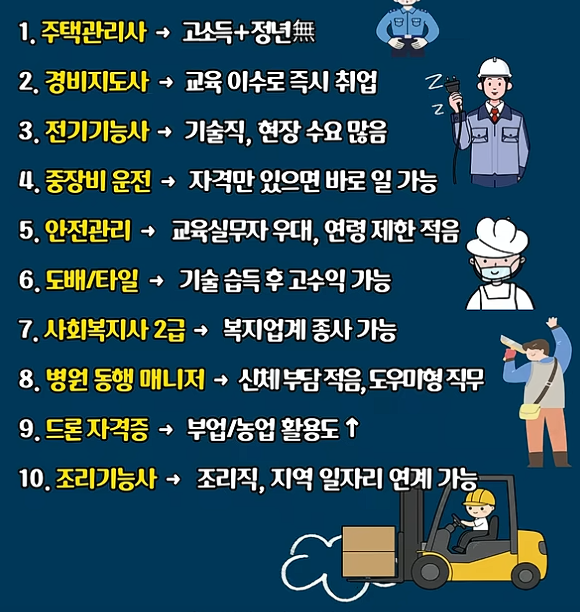 1. 주택관리사 → 고소득+정년無

2. 경비지도사 → 교육 이수로 즉시 취업

3. 전기기능사 → 기술직, 현장 수요 많음

4. 중장비 운전 → 자격만 있으면 바로 일 가능

5. 안전관리 → 교육실무자 우대, 연령 제한 적음

6. 도배/타일 → 기술 습득 후 고수익 가능

7. 사회복지사 2급 → 복지업계 종사 가능

8. 병원 동행 매니저 → 신체 부담 적음, 도우미형 직무

9. 드론 자격증 → 부업/농업 활용도 ↑

10. 조리기능사 → 조리직, 지역 일자리 연계 가능